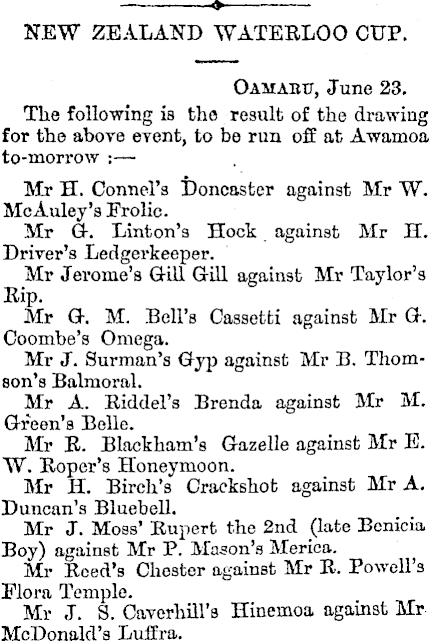 NEW ZEALAND WATERLOO CUP.

Oamaru, June 23.

The following is the result of the drawing for the above event, to be run off at Awamoa to-morrow :—

Mr H. Connel's Doncaster against Mr W. McAuley's Frolic.

Mr G. Linton's Hock against Mr H. Driver's Ledgerkeeper.

Mr Jerome's Gill Gill against Mr Taylor's Rip.

Mr G. M. Bell's Cassetti against Mr G. Coombe's Omega.

Mr J. Surman's Gyp against Mr B. Thomson's Balmoral.

Mr A. Riddel's Brenda against Mr M. Green's Belle.

Mr R. Blackham's Gazelle against Mr E. W. Roper's Honeymoon.

Mr H. Birch's Crackshot against Mr A. Duncan's Bluebell.

Mr J. Moss' Rupert the 2nd (late Benicia Boy) against Mr P. Mason's Merica.

Mr Reed's Chester against Mr R. Powell's Flora Temple.

Mr J. S. Caverhill's Hinemoa against Mr McDonald's Luffra.